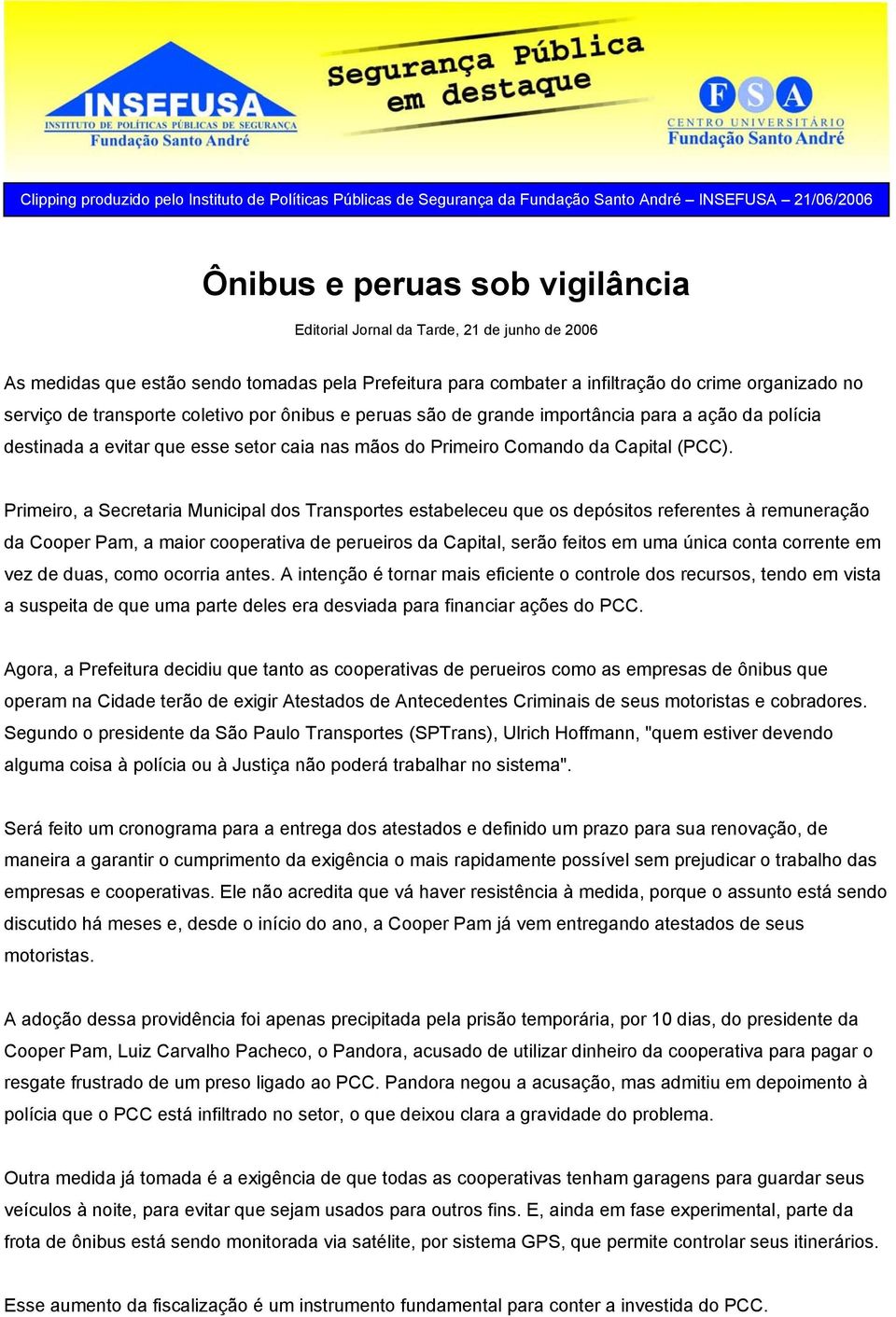 INSEFUSA
INSTITUTO DE POLÍTICAS PÚBLICAS DE SEGURANÇA
Fundação Santo André

Segurança Pública em destaque

FSA
CENTRO UNIVERSITÁRIO
Fundação Santo André

Clipping produzido pelo Instituto de Políticas Públicas de Segurança da Fundação Santo André – INSEFUSA – 21/06/2006

Ônibus e peruas sob vigilância

Editorial Jornal da Tarde, 21 de junho de 2006

As medidas que estão sendo tomadas pela Prefeitura para combater a infiltração do crime organizado no serviço de transporte coletivo por ônibus e peruas são de grande importância para a ação da polícia destinada a evitar que esse setor caia nas mãos do Primeiro Comando da Capital (PCC).

Primeiro, a Secretaria Municipal dos Transportes estabeleceu que os depósitos referentes à remuneração da Cooper Pam, a maior cooperativa de perueiros da Capital, serão feitos em uma única conta corrente em vez de duas, como ocorria antes. A intenção é tornar mais eficiente o controle dos recursos, tendo em vista a suspeita de que uma parte deles era desviada para financiar ações do PCC.

Agora, a Prefeitura decidiu que tanto as cooperativas de perueiros como as empresas de ônibus que operam na Cidade terão de exigir Atestados de Antecedentes Criminais de seus motoristas e cobradores. Segundo o presidente da São Paulo Transportes (SPTrans), Ulrich Hoffmann, "quem estiver devendo alguma coisa à polícia ou à Justiça não poderá trabalhar no sistema".

Será feito um cronograma para a entrega dos atestados e definido um prazo para sua renovação, de maneira a garantir o cumprimento da exigência o mais rapidamente possível sem prejudicar o trabalho das empresas e cooperativas. Ele não acredita que vá haver resistência à medida, porque o assunto está sendo discutido há meses e, desde o início do ano, a Cooper Pam já vem entregando atestados de seus motoristas.

A adoção dessa providência foi apenas precipitada pela prisão temporária, por 10 dias, do presidente da Cooper Pam, Luiz Carvalho Pacheco, o Pandora, acusado de utilizar dinheiro da cooperativa para pagar o resgate frustrado de um preso ligado ao PCC. Pandora negou a acusação, mas admitiu em depoimento à polícia que o PCC está infiltrado no setor, o que deixou clara a gravidade do problema.

Outra medida já tomada é a exigência de que todas as cooperativas tenham garagens para guardar seus veículos à noite, para evitar que sejam usados para outros fins. E, ainda em fase experimental, parte da frota de ônibus está sendo monitorada via satélite, por sistema GPS, que permite controlar seus itinerários.

Esse aumento da fiscalização é um instrumento fundamental para conter a investida do PCC.